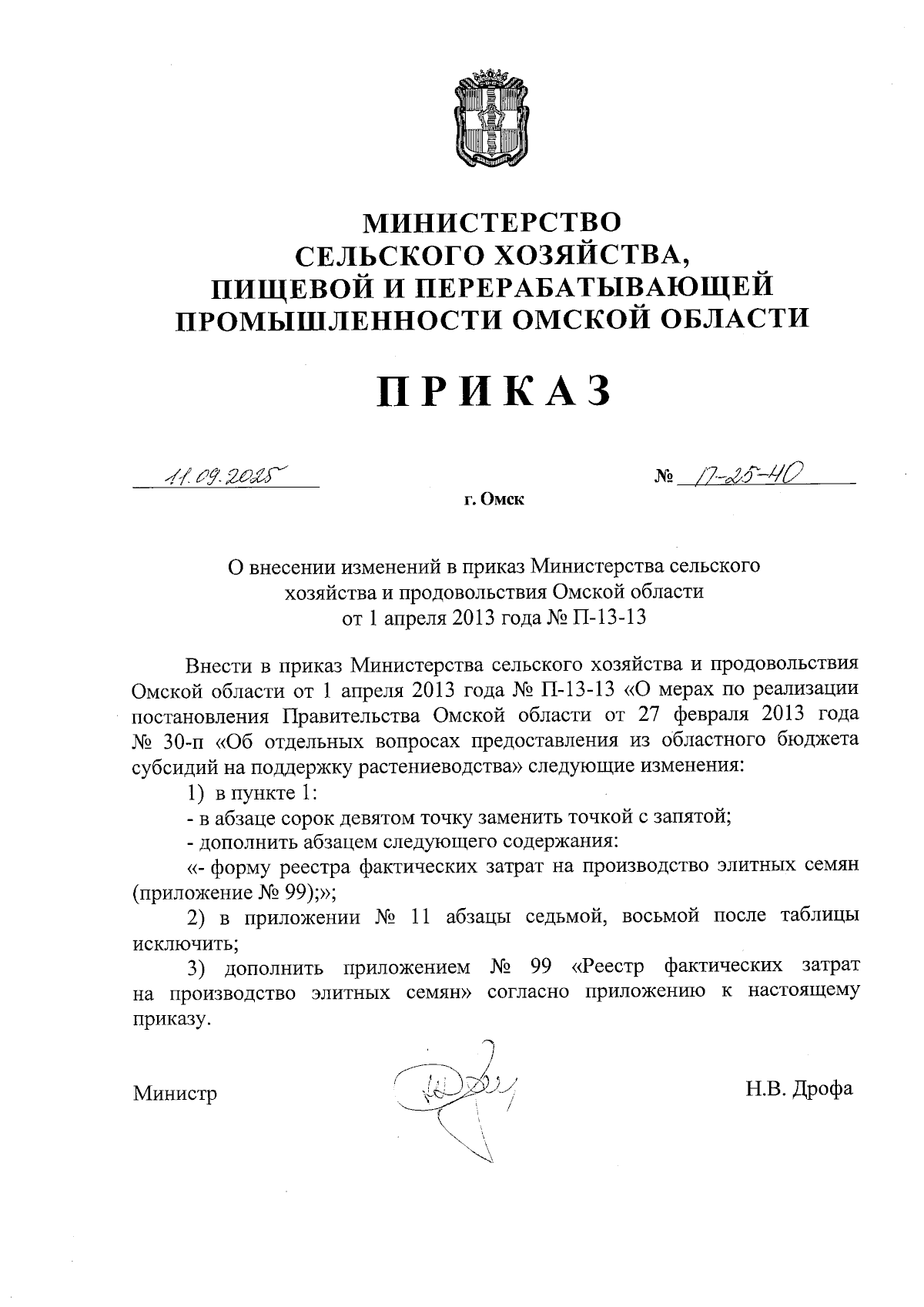 МИНИСТЕРСТВО
СЕЛЬСКОГО ХОЗЯЙСТВА,
ПИЩЕВОЙ И ПЕРЕРАБАТЫВАЮЩЕЙ
ПРОМЫШЛЕННОСТИ ОМСКОЙ ОБЛАСТИ

ПРИКАЗ

11.09.2025

№ П-25-40

г. Омск

О внесении изменений в приказ Министерства сельского хозяйства и продовольствия Омской области от 1 апреля 2013 года № П-13-13

Внести в приказ Министерства сельского хозяйства и продовольствия Омской области от 1 апреля 2013 года № П-13-13 «О мерах по реализации постановления Правительства Омской области от 27 февраля 2013 года № 30-п «Об отдельных вопросах предоставления из областного бюджета субсидий на поддержку растениеводства» следующие изменения:

1) в пункте 1:

- в абзаце сорок девятом точку заменить точкой с запятой;

- дополнить абзацем следующего содержания:

«- форму реестра фактических затрат на производство элитных семян (приложение № 99);»;

2) в приложении № 11 абзацы седьмой, восьмой после таблицы исключить;

3) дополнить приложением № 99 «Реестр фактических затрат на производство элитных семян» согласно приложению к настоящему приказу.

Министр

Н.В. Дрофа